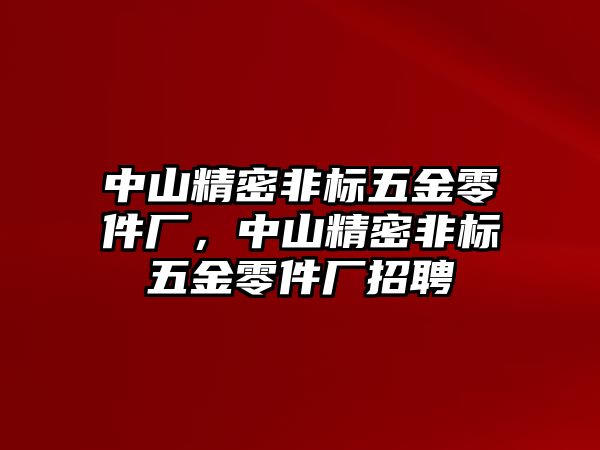 中山精密非标五金零件厂，中山精密非标五金零件厂招聘